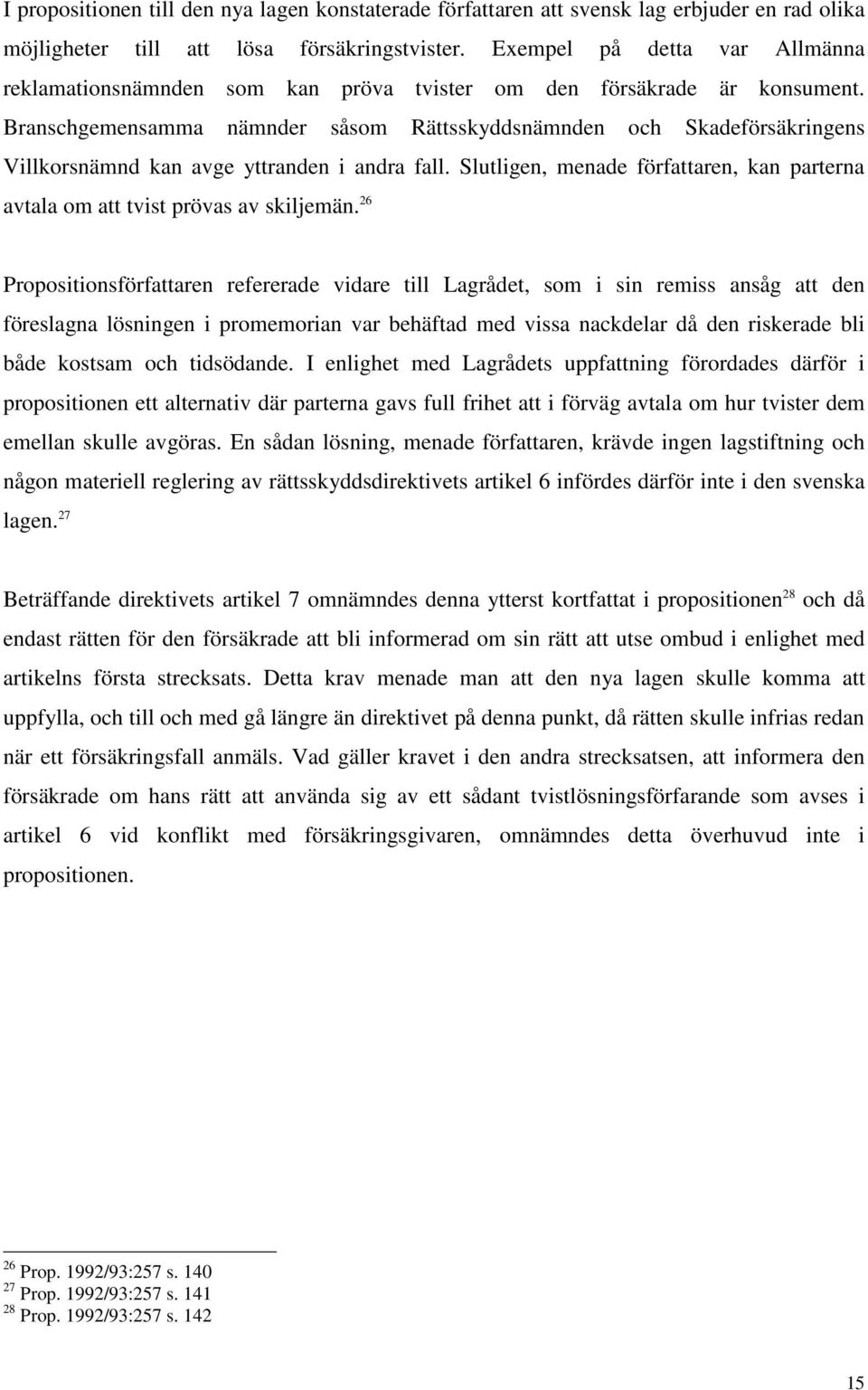 I propositionen till den nya lagen konstaterade författaren att svensk lag erbjuder en rad olika möjligheter till att lösa försäkringstvister. Exempel på detta var Allmänna reklamationsnämnden som kan pröva tvister om den försäkrade är konsument. Branschgemensamma nämnder såsom Rättsskyddsnämnden och Skadeförsäkringens Villkorsnämnd kan avge yttranden i andra fall. Slutligen, menade författaren, kan parterna avtala om att tvist prövas av skiljemän.$^{26}$

Propositionsförfattaren refererade vidare till Lagrådet, som i sin remiss ansåg att den föreslagna lösningen i promemorian var behäftad med vissa nackdelar då den riskerade bli både kostsam och tidsödande. I enlighet med Lagrådets uppfattning förordades därför i propositionen ett alternativ där parterna gavs full frihet att i förväg avtala om hur tvister dem emellan skulle avgöras. En sådan lösning, menade författaren, krävde ingen lagstiftning och någon materiell reglering av rättsskyddsdirektivets artikel 6 infördes därför inte i den svenska lagen.$^{27}$

Beträffande direktivets artikel 7 omnämndes denna ytterst kortfattat i propositionen$^{28}$ och då endast rätten för den försäkrade att bli informerad om sin rätt att utse ombud i enlighet med artikelns första strecksats. Detta krav menade man att den nya lagen skulle komma att uppfylla, och till och med gå längre än direktivet på denna punkt, då rätten skulle infrias redan när ett försäkringsfall anmäls. Vad gäller kravet i den andra strecksatsen, att informera den försäkrade om hans rätt att använda sig av ett sådant tvistlösningsförfarande som avses i artikel 6 vid konflikt med försäkringsgivaren, omnämndes detta överhuvud inte i propositionen.

$^{26}$ Prop. 1992/93:257 s. 140
$^{27}$ Prop. 1992/93:257 s. 141
$^{28}$ Prop. 1992/93:257 s. 142

15